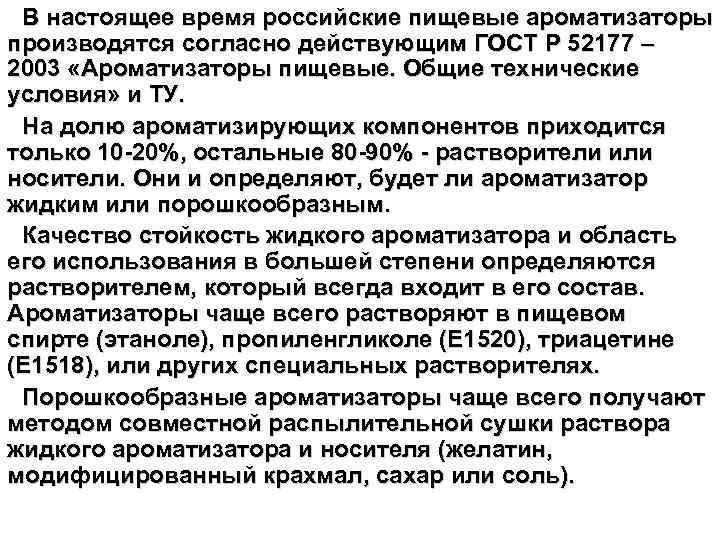 В настоящее время российские пищевые ароматизаторы производятся согласно действующим ГОСТ Р 52177 – 2003 «Ароматизаторы пищевые. Общие технические условия» и ТУ.

На долю ароматизирующих компонентов приходится только 10-20%, остальные 80-90% - растворители или носители. Они и определяют, будет ли ароматизатор жидким или порошкообразным.

Качество стойкость жидкого ароматизатора и область его использования в большей степени определяются растворителем, который всегда входит в его состав. Ароматизаторы чаще всего растворяют в пищевом спирте (этаноле), пропиленгликоле (Е1520), триацетине (Е1518), или других специальных растворителях.

Порошкообразные ароматизаторы чаще всего получают методом совместной распылительной сушки раствора жидкого ароматизатора и носителя (желатин, модифицированный крахмал, сахар или соль).